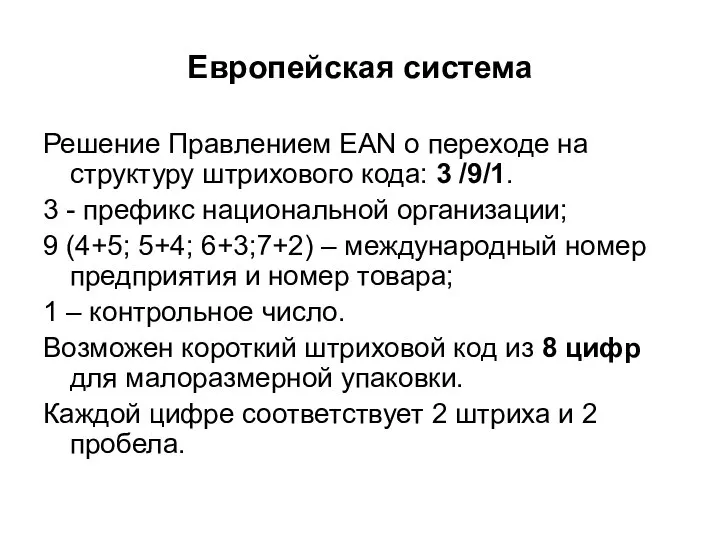 Европейская система

Решение Правлением EAN о переходе на структуру штрихового кода: 3 /9/1.

3 - префикс национальной организации;

9 (4+5; 5+4; 6+3;7+2) – международный номер предприятия и номер товара;

1 – контрольное число.

Возможен короткий штриховой код из 8 цифр для малоразмерной упаковки.

Каждой цифре соответствует 2 штриха и 2 пробела.